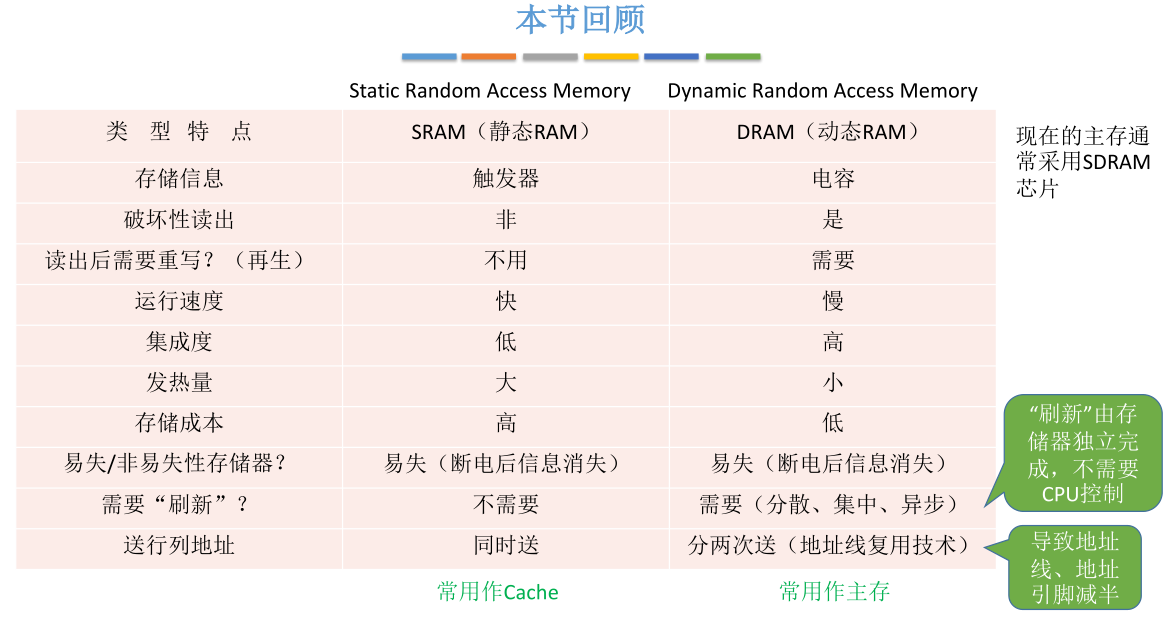 本节回顾

| | Static Random Access Memory | Dynamic Random Access Memory |
|---|---|---|
| 类 型 特 点 | SRAM（静态RAM） | DRAM（动态RAM） |
| 存储信息 | 触发器 | 电容 |
| 破坏性读出 | 非 | 是 |
| 读出后需要重写？（再生） | 不用 | 需要 |
| 运行速度 | 快 | 慢 |
| 集成度 | 低 | 高 |
| 发热量 | 大 | 小 |
| 存储成本 | 高 | 低 |
| 易失/非易失性存储器？ | 易失（断电后信息消失） | 易失（断电后信息消失） |
| 需要“刷新”？ | 不需要 | 需要（分散、集中、异步） |
| 送行列地址 | 同时送 | 分两次送（地址线复用技术） |
| | 常用作Cache | 常用作主存 |

现在的主存通常采用SDRAM芯片

“刷新”由存储器独立完成，不需要CPU控制

导致地址线、地址引脚减半